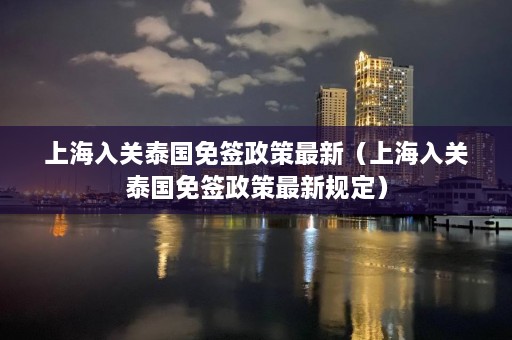 上海入关泰国免签政策最新（上海入关泰国免签政策最新规定）